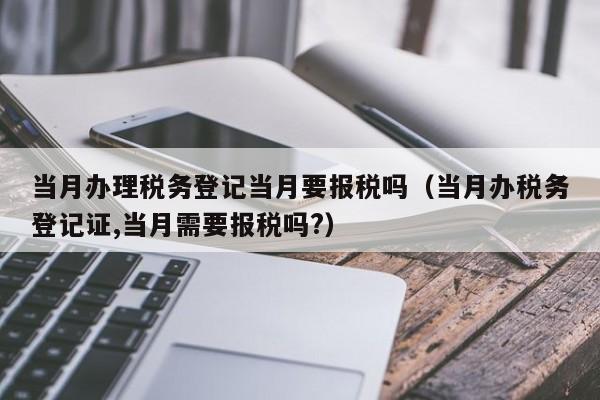 当月办理税务登记当月要报税吗（当月办税务登记证,当月需要报税吗?)